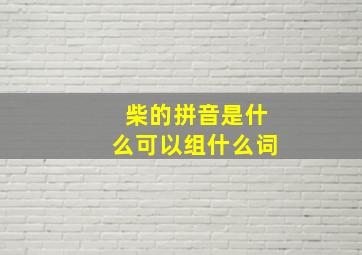 柴的拼音是什么可以组什么词